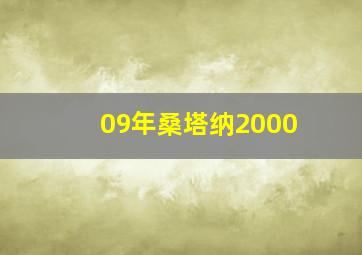 09年桑塔纳2000